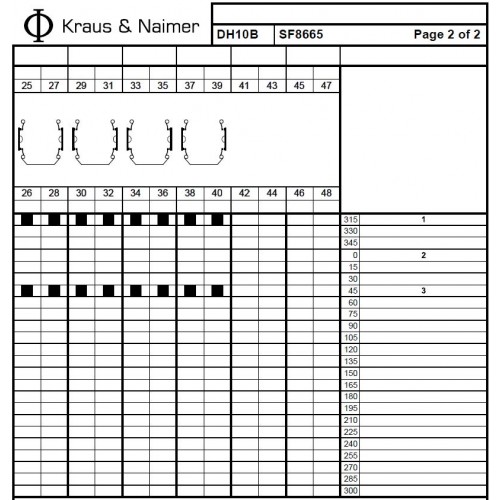 Kraus & Naimer

DH10B SF8665 Page 2 of 2

25 27 29 31 33 35 37 39 41 43 45 47

26 28 30 32 34 36 38 40 42 44 46 48

315 1
330
345
0 2
15
30
45 3
60
75
90
105
120
135
150
165
180
195
210
225
240
255
270
285
300